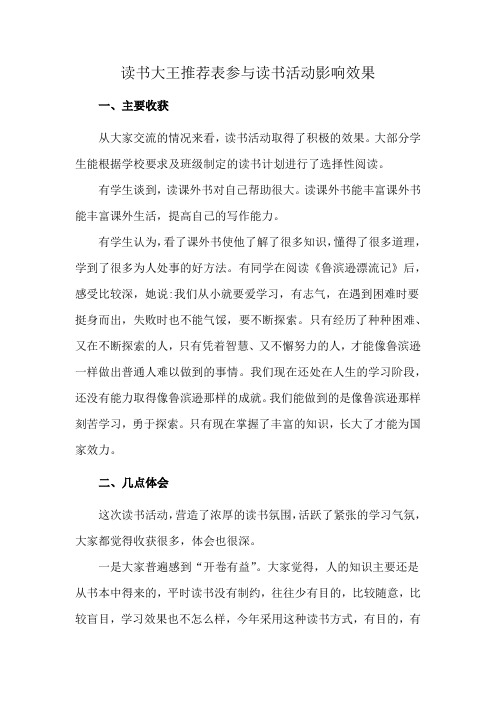 读书大王推荐表参与读书活动影响效果

一、主要收获

从大家交流的情况来看，读书活动取得了积极的效果。大部分学生能根据学校要求及班级制定的读书计划进行了选择性阅读。

有学生谈到，读课外书对自己帮助很大。读课外书能丰富课外书能丰富课外生活，提高自己的写作能力。

有学生认为，看了课外书使他了解了很多知识，懂得了很多道理，学到了很多为人处事的好方法。有同学在阅读《鲁滨逊漂流记》后，感受比较深，她说:我们从小就要爱学习，有志气，在遇到困难时要挺身而出，失败时也不能气馁，要不断探索。只有经历了种种困难、又在不断探索的人，只有凭着智慧、又不懈努力的人，才能像鲁滨逊一样做出普通人难以做到的事情。我们现在还处在人生的学习阶段，还没有能力取得像鲁滨逊那样的成就。我们能做到的是像鲁滨逊那样刻苦学习，勇于探索。只有现在掌握了丰富的知识，长大了才能为国家效力。

二、几点体会

这次读书活动，营造了浓厚的读书氛围，活跃了紧张的学习气氛，大家都觉得收获很多，体会也很深。

一是大家普遍感到“开卷有益”。大家觉得，人的知识主要还是从书本中得来的，平时读书没有制约，往往少有目的，比较随意，比较盲目，学习效果也不怎么样，今年采用这种读书方式，有目的，有